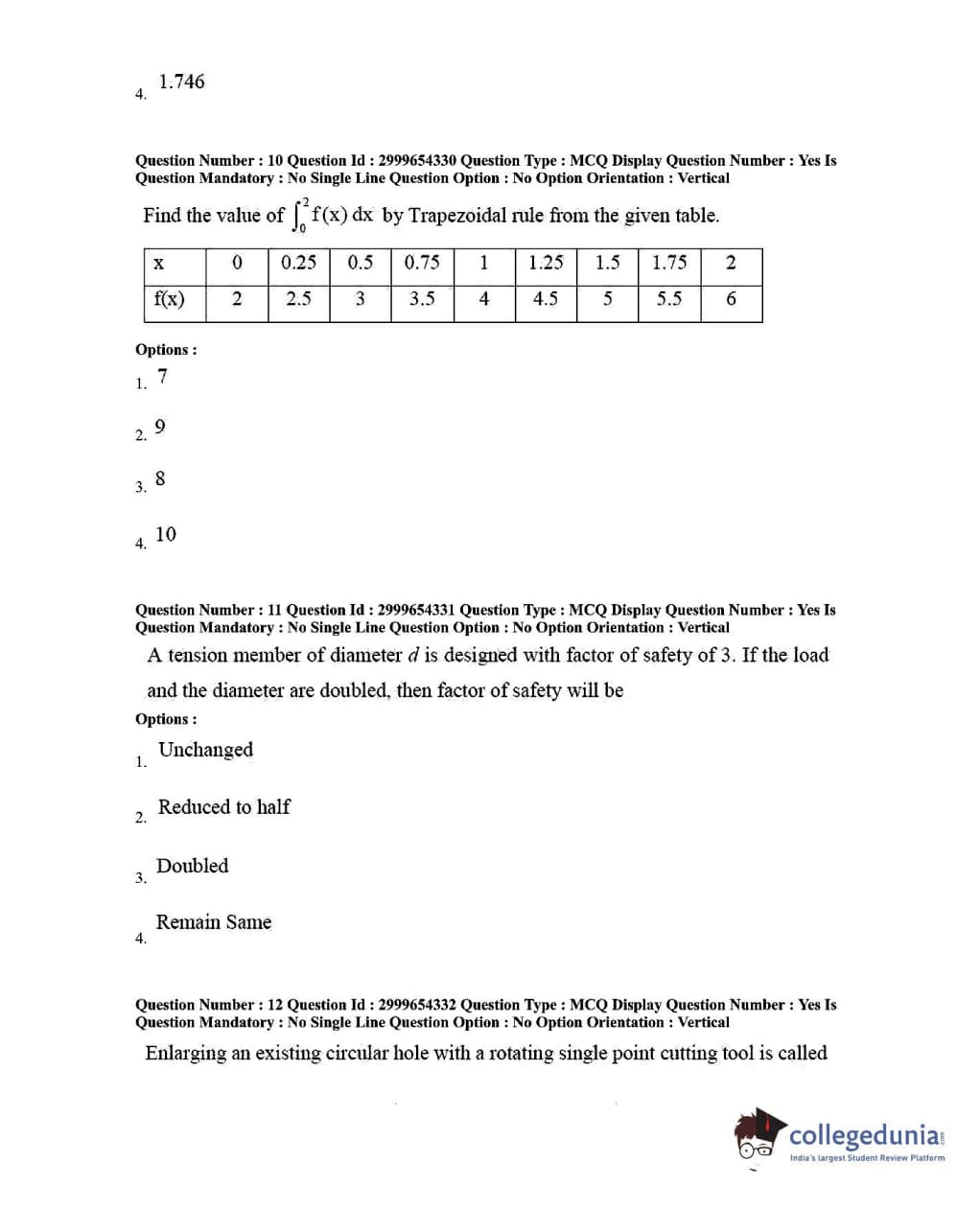 4. 1.746

Question Number : 10 Question Id : 2999654330 Question Type : MCQ Display Question Number : Yes Is Question Mandatory : No Single Line Question Option : No Option Orientation : Vertical

Find the value of $\int_0^2 f(x)\,dx$ by Trapezoidal rule from the given table.

| x | 0 | 0.25 | 0.5 | 0.75 | 1 | 1.25 | 1.5 | 1.75 | 2 |
|---|---|---|---|---|---|---|---|---|---|
| f(x) | 2 | 2.5 | 3 | 3.5 | 4 | 4.5 | 5 | 5.5 | 6 |

Options :
1. 7
2. 9
3. 8
4. 10

Question Number : 11 Question Id : 2999654331 Question Type : MCQ Display Question Number : Yes Is Question Mandatory : No Single Line Question Option : No Option Orientation : Vertical

A tension member of diameter $d$ is designed with factor of safety of 3. If the load and the diameter are doubled, then factor of safety will be

Options :
1. Unchanged
2. Reduced to half
3. Doubled
4. Remain Same

Question Number : 12 Question Id : 2999654332 Question Type : MCQ Display Question Number : Yes Is Question Mandatory : No Single Line Question Option : No Option Orientation : Vertical

Enlarging an existing circular hole with a rotating single point cutting tool is called

collegedunia.com
India's largest Student Review Platform